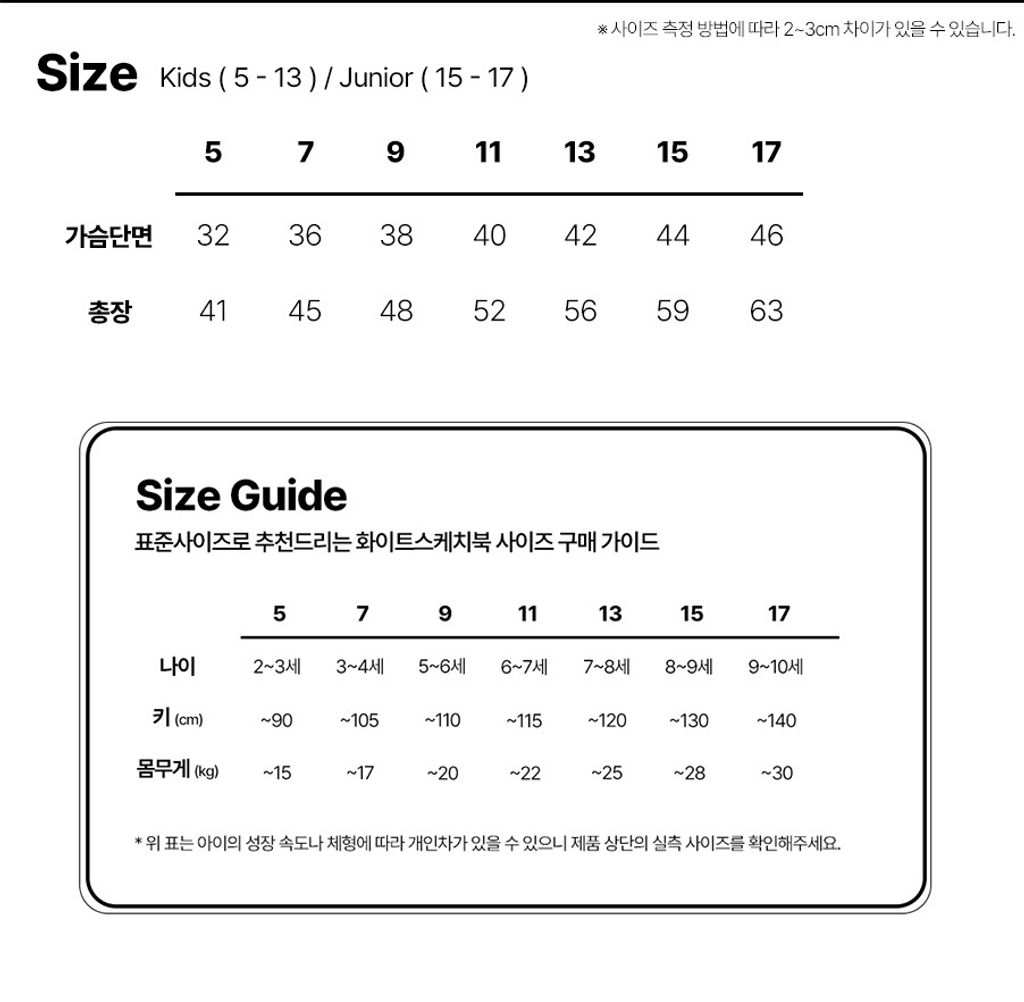 ※ 사이즈 측정 방법에 따라 2~3cm 차이가 있을 수 있습니다.

Size Kids ( 5 - 13 ) / Junior ( 15 - 17 )

| | 5 | 7 | 9 | 11 | 13 | 15 | 17 |
|---|---|---|---|---|---|---|---|
| 가슴단면 | 32 | 36 | 38 | 40 | 42 | 44 | 46 |
| 총장 | 41 | 45 | 48 | 52 | 56 | 59 | 63 |

Size Guide

표준사이즈로 추천드리는 화이트스케치북 사이즈 구매 가이드

| | 5 | 7 | 9 | 11 | 13 | 15 | 17 |
|---|---|---|---|---|---|---|---|
| 나이 | 2~3세 | 3~4세 | 5~6세 | 6~7세 | 7~8세 | 8~9세 | 9~10세 |
| 키 (cm) | ~90 | ~105 | ~110 | ~115 | ~120 | ~130 | ~140 |
| 몸무게 (kg) | ~15 | ~17 | ~20 | ~22 | ~25 | ~28 | ~30 |

* 위 표는 아이의 성장 속도나 체형에 따라 개인차가 있을 수 있으니 제품 상단의 실측 사이즈를 확인해주세요.